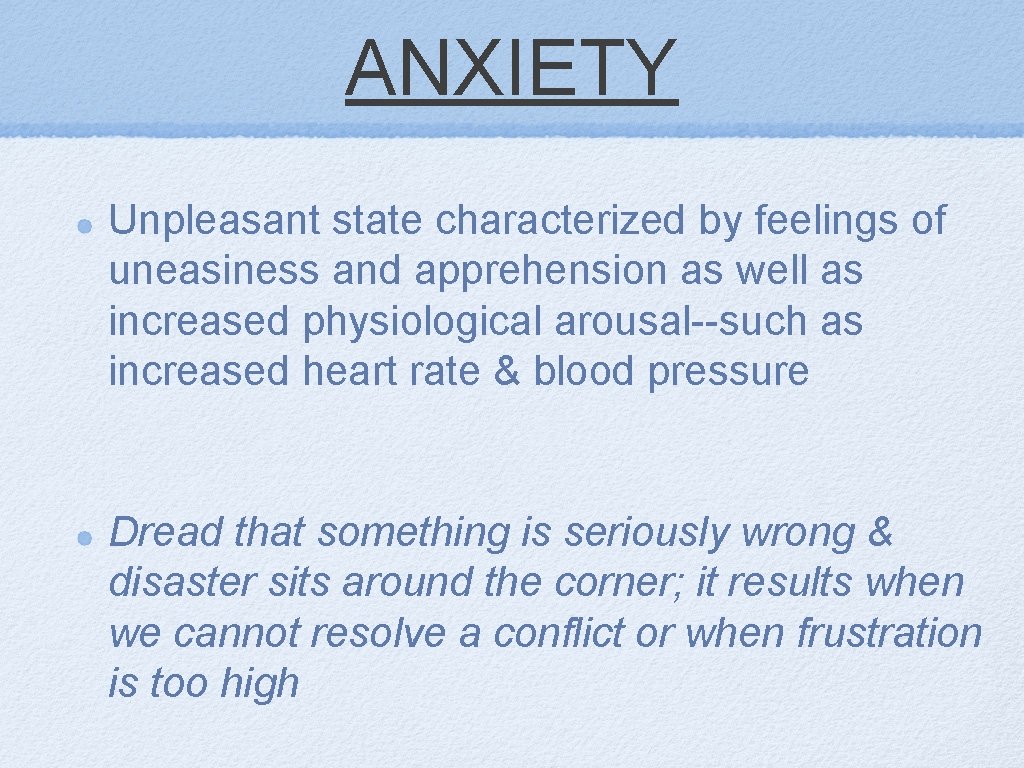 ANXIETY

• Unpleasant state characterized by feelings of uneasiness and apprehension as well as increased physiological arousal--such as increased heart rate & blood pressure

• Dread that something is seriously wrong & disaster sits around the corner; it results when we cannot resolve a conflict or when frustration is too high